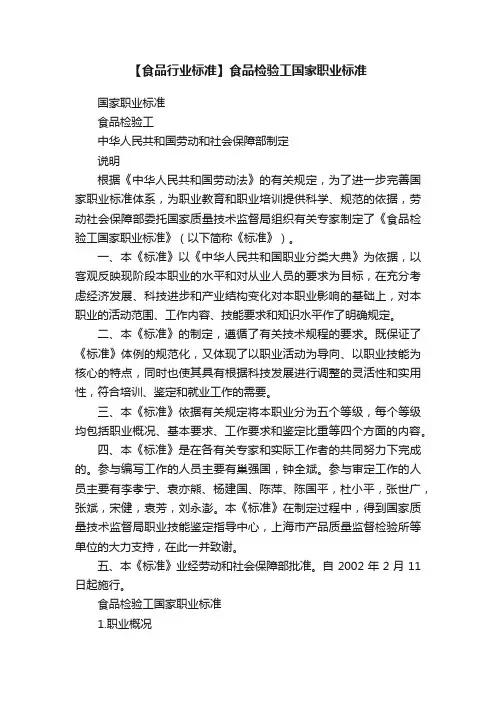 【食品行业标准】食品检验工国家职业标准

国家职业标准

食品检验工

中华人民共和国劳动和社会保障部制定

说明

根据《中华人民共和国劳动法》的有关规定，为了进一步完善国家职业标准体系，为职业教育和职业培训提供科学、规范的依据，劳动社会保障部委托国家质量技术监督局组织有关专家制定了《食品检验工国家职业标准》（以下简称《标准》）。

一、本《标准》以《中华人民共和国职业分类大典》为依据，以客观反映现阶段本职业的水平和对从业人员的要求为目标，在充分考虑经济发展、科技进步和产业结构变化对本职业影响的基础上，对本职业的活动范围、工作内容、技能要求和知识水平作了明确规定。

二、本《标准》的制定，遵循了有关技术规程的要求。既保证了《标准》体例的规范化，又体现了以职业活动为导向、以职业技能为核心的特点，同时也使其具有根据科技发展进行调整的灵活性和实用性，符合培训、鉴定和就业工作的需要。

三、本《标准》依据有关规定将本职业分为五个等级，每个等级均包括职业概况、基本要求、工作要求和鉴定比重等四个方面的内容。

四、本《标准》是在各有关专家和实际工作者的共同努力下完成的。参与编写工作的人员主要有巢强国，钟全斌。参与审定工作的人员主要有李孝宁、袁亦熊、杨建国、陈萍、陈国平，杜小平，张世广，张斌，宋健，袁芳，刘永澎。本《标准》在制定过程中，得到国家质量技术监督局职业技能鉴定指导中心，上海市产品质量监督检验所等单位的大力支持，在此一并致谢。

五、本《标准》业经劳动和社会保障部批准。自 2002 年 2 月 11 日起施行。

食品检验工国家职业标准

1.职业概况